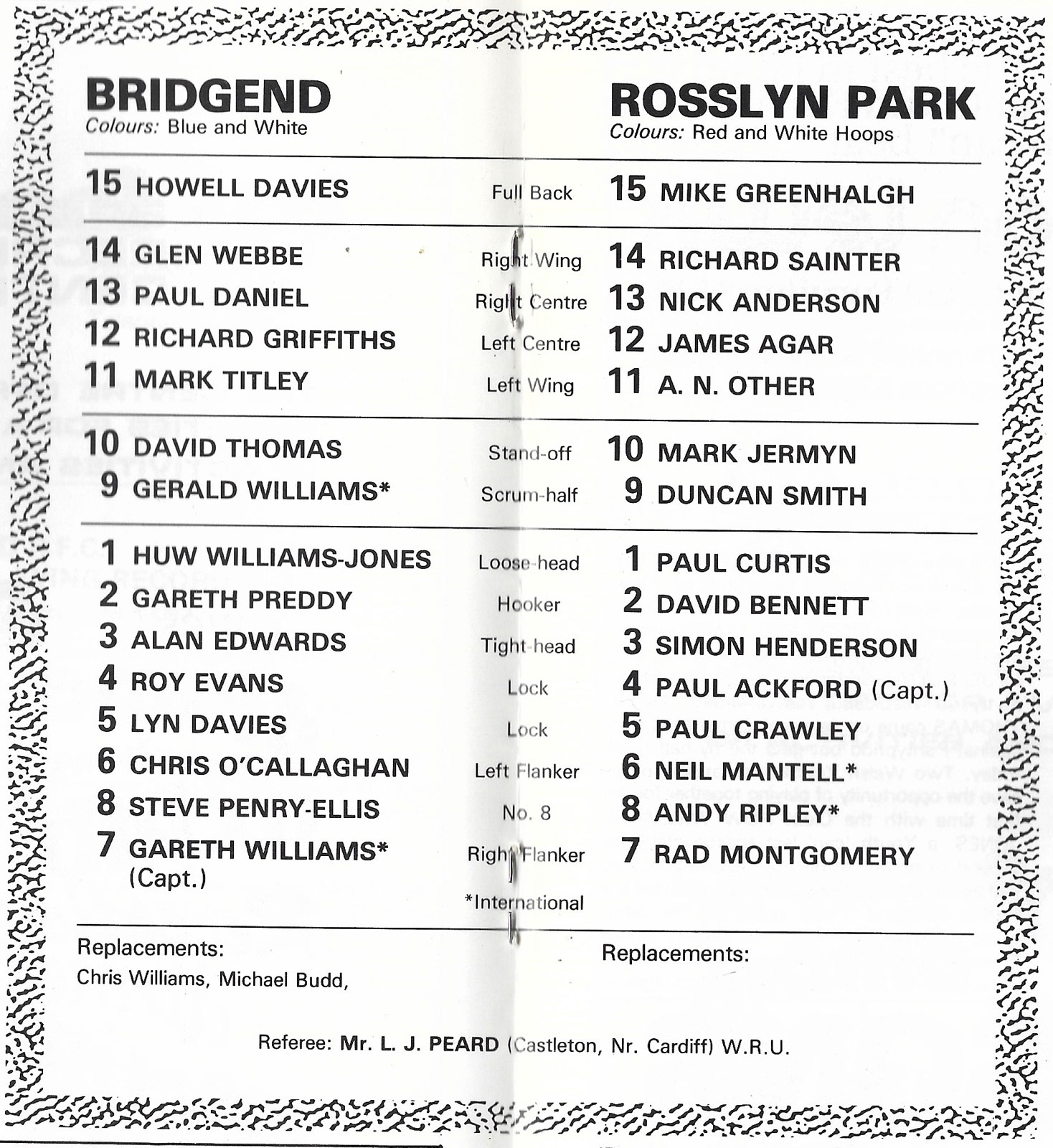 BRIDGEND
Colours: Blue and White

ROSSLYN PARK
Colours: Red and White Hoops

| | | |
|---|---|---|
| 15 HOWELL DAVIES | Full Back | 15 MIKE GREENHALGH |
| 14 GLEN WEBBE | Right Wing | 14 RICHARD SAINTER |
| 13 PAUL DANIEL | Right Centre | 13 NICK ANDERSON |
| 12 RICHARD GRIFFITHS | Left Centre | 12 JAMES AGAR |
| 11 MARK TITLEY | Left Wing | 11 A. N. OTHER |
| 10 DAVID THOMAS | Stand-off | 10 MARK JERMYN |
| 9 GERALD WILLIAMS* | Scrum-half | 9 DUNCAN SMITH |
| 1 HUW WILLIAMS-JONES | Loose-head | 1 PAUL CURTIS |
| 2 GARETH PREDDY | Hooker | 2 DAVID BENNETT |
| 3 ALAN EDWARDS | Tight-head | 3 SIMON HENDERSON |
| 4 ROY EVANS | Lock | 4 PAUL ACKFORD (Capt.) |
| 5 LYN DAVIES | Lock | 5 PAUL CRAWLEY |
| 6 CHRIS O'CALLAGHAN | Left Flanker | 6 NEIL MANTELL* |
| 8 STEVE PENRY-ELLIS | No. 8 | 8 ANDY RIPLEY* |
| 7 GARETH WILLIAMS* (Capt.) | Right Flanker | 7 RAD MONTGOMERY |

*International

Replacements:
Chris Williams, Michael Budd,

Replacements:

Referee: Mr. L. J. PEARD (Castleton, Nr. Cardiff) W.R.U.